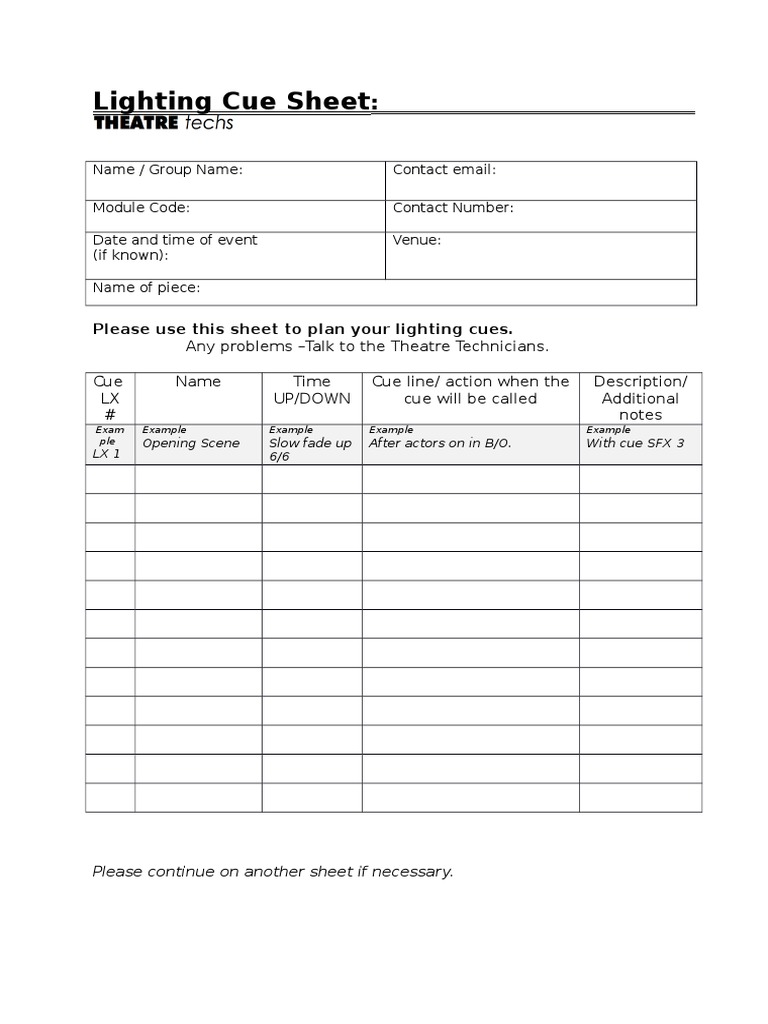 Lighting Cue Sheet:
THEATRE techs

| Name / Group Name: | Contact email: |
|---|---|
| Module Code: | Contact Number: |
| Date and time of event (if known): | Venue: |
| Name of piece: | |

Please use this sheet to plan your lighting cues.
Any problems –Talk to the Theatre Technicians.

| Cue LX # | Name | Time UP/DOWN | Cue line/ action when the cue will be called | Description/ Additional notes |
|---|---|---|---|---|
| Example LX 1 | Example Opening Scene | Example Slow fade up 6/6 | Example After actors on in B/O. | Example With cue SFX 3 |
| | | | | |
| | | | | |
| | | | | |
| | | | | |
| | | | | |
| | | | | |
| | | | | |
| | | | | |
| | | | | |
| | | | | |
| | | | | |
| | | | | |

Please continue on another sheet if necessary.